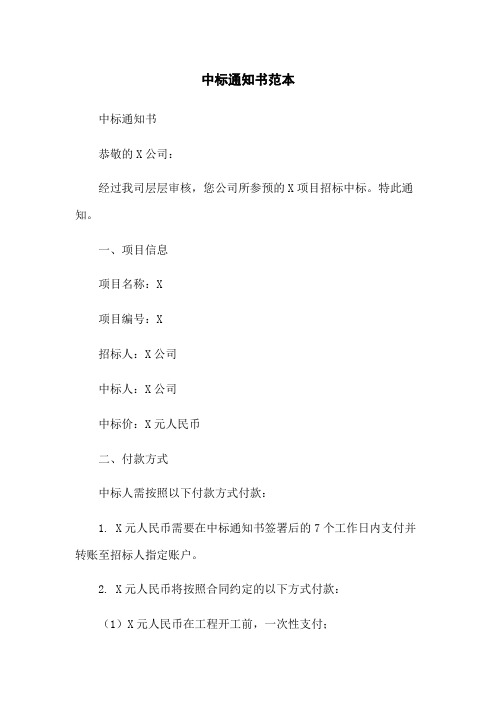 中标通知书范本

中标通知书

恭敬的 X 公司：

经过我司层层审核，您公司所参预的 X 项目招标中标。特此通知。

一、项目信息

项目名称：X

项目编号：X

招标人：X 公司

中标人：X 公司

中标价：X 元人民币

二、付款方式

中标人需按照以下付款方式付款：

1. X 元人民币需要在中标通知书签署后的 7 个工作日内支付并转账至招标人指定账户。

2. X 元人民币将按照合同约定的以下方式付款：

（1）X 元人民币在工程开工前，一次性支付；